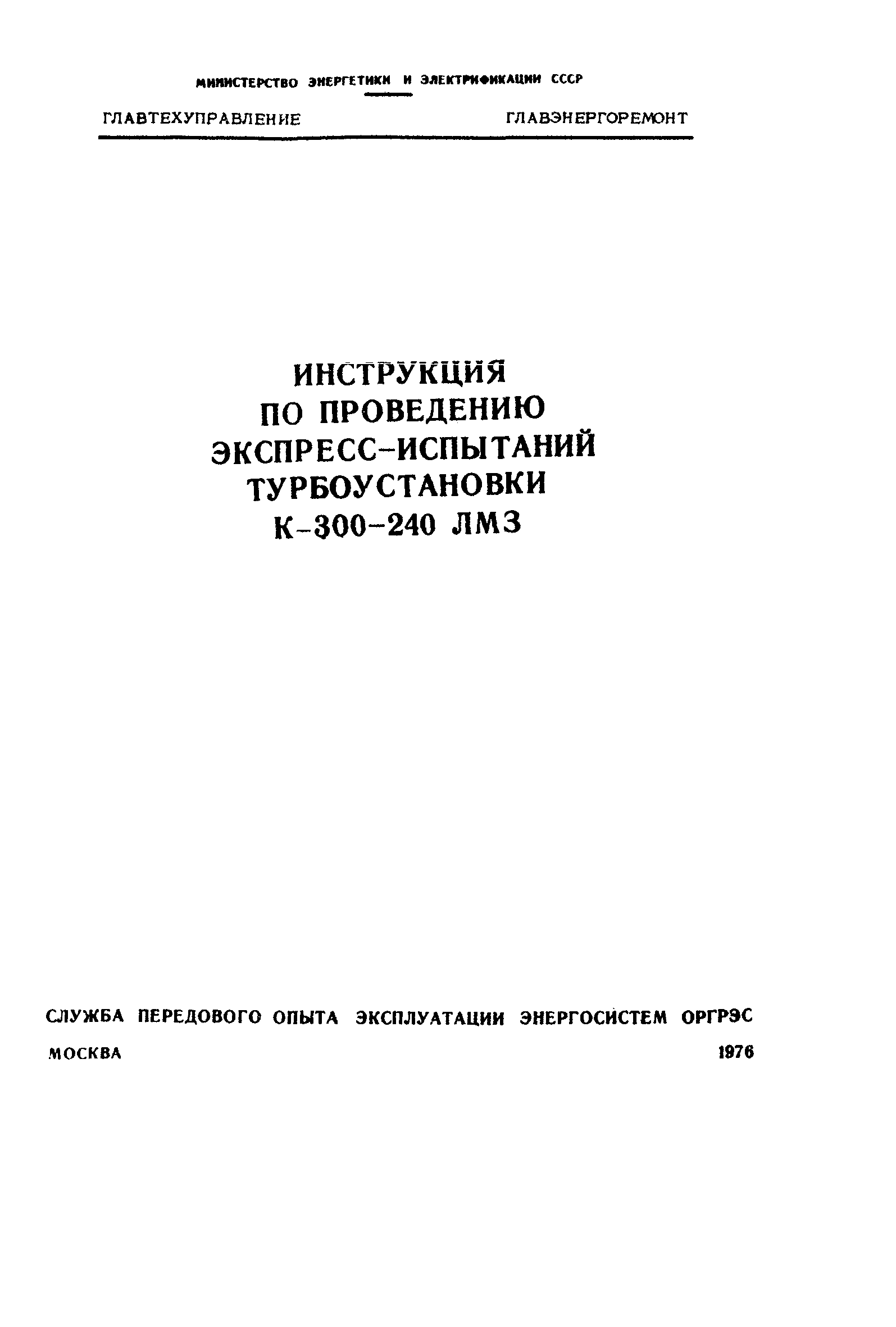 МИНИСТЕРСТВО ЭНЕРГЕТИКИ И ЭЛЕКТРИФИКАЦИИ СССР

ГЛАВТЕХУПРАВЛЕНИЕ

ГЛАВЭНЕРГОРЕМОНТ

ИНСТРУКЦИЯ
ПО ПРОВЕДЕНИЮ
ЭКСПРЕСС-ИСПЫТАНИЙ
ТУРБОУСТАНОВКИ
К-300-240 ЛМЗ

СЛУЖБА ПЕРЕДОВОГО ОПЫТА ЭКСПЛУАТАЦИИ ЭНЕРГОСИСТЕМ ОРГРЭС

МОСКВА

1976